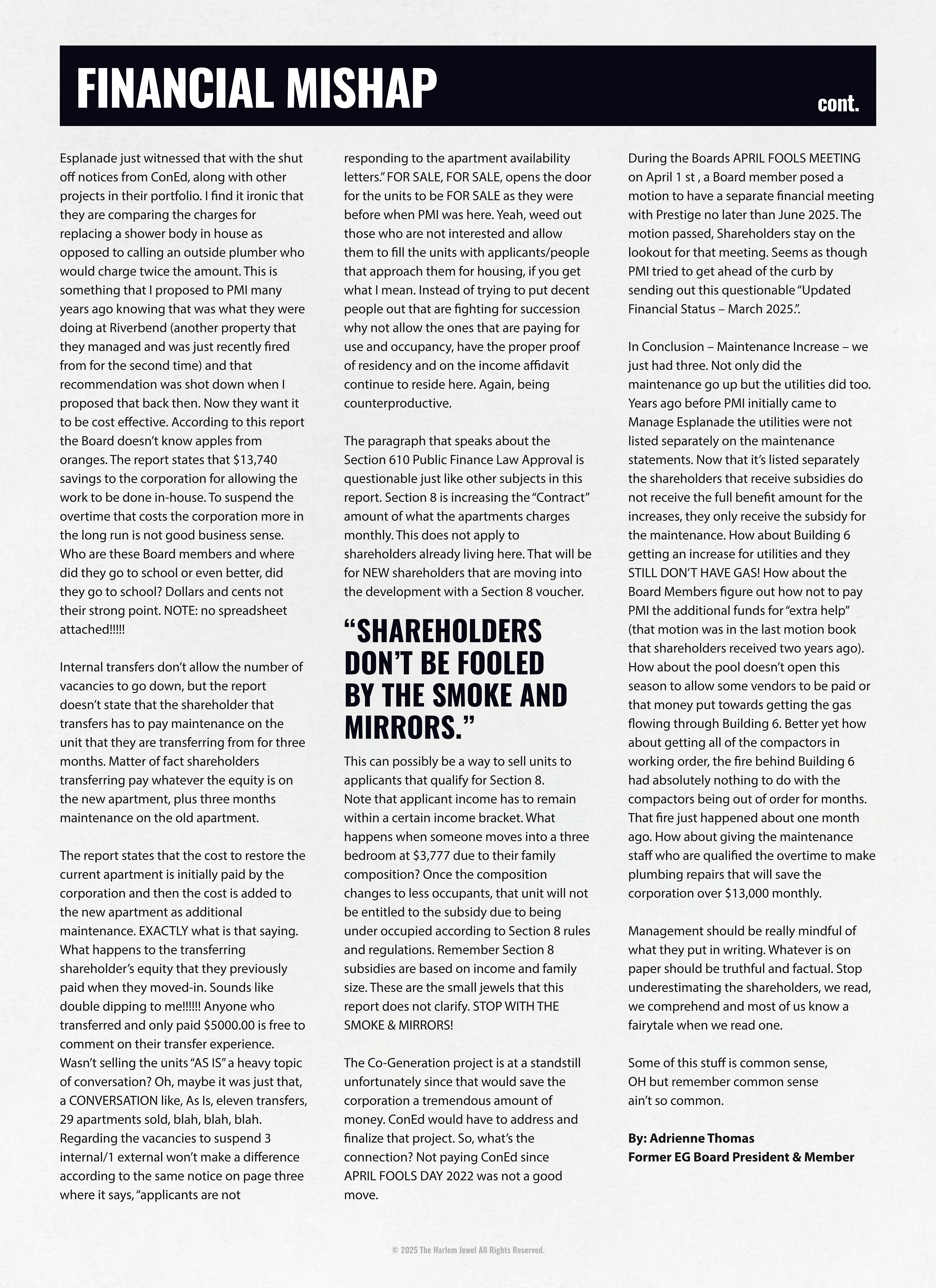 FINANCIAL MISHAP

cont.

Esplanade just witnessed that with the shut off notices from ConEd, along with other projects in their portfolio. I find it ironic that they are comparing the charges for replacing a shower body in house as opposed to calling an outside plumber who would charge twice the amount. This is something that I proposed to PMI many years ago knowing that was what they were doing at Riverbend (another property that they managed and was just recently fired from for the second time) and that recommendation was shot down when I proposed that back then. Now they want it to be cost effective. According to this report the Board doesn't know apples from oranges. The report states that $13,740 savings to the corporation for allowing the work to be done in-house. To suspend the overtime that costs the corporation more in the long run is not good business sense. Who are these Board members and where did they go to school or even better, did they go to school? Dollars and cents not their strong point. NOTE: no spreadsheet attached!!!!!

Internal transfers don't allow the number of vacancies to go down, but the report doesn't state that the shareholder that transfers has to pay maintenance on the unit that they are transferring from for three months. Matter of fact shareholders transferring pay whatever the equity is on the new apartment, plus three months maintenance on the old apartment.

The report states that the cost to restore the current apartment is initially paid by the corporation and then the cost is added to the new apartment as additional maintenance. EXACTLY what is that saying. What happens to the transferring shareholder's equity that they previously paid when they moved-in. Sounds like double dipping to me!!!!!! Anyone who transferred and only paid $5000.00 is free to comment on their transfer experience. Wasn't selling the units "AS IS" a heavy topic of conversation? Oh, maybe it was just that, a CONVERSATION like, As Is, eleven transfers, 29 apartments sold, blah, blah, blah. Regarding the vacancies to suspend 3 internal/1 external won't make a difference according to the same notice on page three where it says, "applicants are not responding to the apartment availability letters." FOR SALE, FOR SALE, opens the door for the units to be FOR SALE as they were before when PMI was here. Yeah, weed out those who are not interested and allow them to fill the units with applicants/people that approach them for housing, if you get what I mean. Instead of trying to put decent people out that are fighting for succession why not allow the ones that are paying for use and occupancy, have the proper proof of residency and on the income affidavit continue to reside here. Again, being counterproductive.

The paragraph that speaks about the Section 610 Public Finance Law Approval is questionable just like other subjects in this report. Section 8 is increasing the "Contract" amount of what the apartments charges monthly. This does not apply to shareholders already living here. That will be for NEW shareholders that are moving into the development with a Section 8 voucher.

"SHAREHOLDERS DON'T BE FOOLED BY THE SMOKE AND MIRRORS."

This can possibly be a way to sell units to applicants that qualify for Section 8. Note that applicant income has to remain within a certain income bracket. What happens when someone moves into a three bedroom at $3,777 due to their family composition? Once the composition changes to less occupants, that unit will not be entitled to the subsidy due to being under occupied according to Section 8 rules and regulations. Remember Section 8 subsidies are based on income and family size. These are the small jewels that this report does not clarify. STOP WITH THE SMOKE & MIRRORS!

The Co-Generation project is at a standstill unfortunately since that would save the corporation a tremendous amount of money. ConEd would have to address and finalize that project. So, what's the connection? Not paying ConEd since APRIL FOOLS DAY 2022 was not a good move.

During the Boards APRIL FOOLS MEETING on April 1 st , a Board member posed a motion to have a separate financial meeting with Prestige no later than June 2025. The motion passed, Shareholders stay on the lookout for that meeting. Seems as though PMI tried to get ahead of the curb by sending out this questionable "Updated Financial Status – March 2025.".

In Conclusion – Maintenance Increase – we just had three. Not only did the maintenance go up but the utilities did too. Years ago before PMI initially came to Manage Esplanade the utilities were not listed separately on the maintenance statements. Now that it's listed separately the shareholders that receive subsidies do not receive the full benefit amount for the increases, they only receive the subsidy for the maintenance. How about Building 6 getting an increase for utilities and they STILL DON'T HAVE GAS! How about the Board Members figure out how not to pay PMI the additional funds for "extra help" (that motion was in the last motion book that shareholders received two years ago). How about the pool doesn't open this season to allow some vendors to be paid or that money put towards getting the gas flowing through Building 6. Better yet how about getting all of the compactors in working order, the fire behind Building 6 had absolutely nothing to do with the compactors being out of order for months. That fire just happened about one month ago. How about giving the maintenance staff who are qualified the overtime to make plumbing repairs that will save the corporation over $13,000 monthly.

Management should be really mindful of what they put in writing. Whatever is on paper should be truthful and factual. Stop underestimating the shareholders, we read, we comprehend and most of us know a fairytale when we read one.

Some of this stuff is common sense, OH but remember common sense ain't so common.

By: Adrienne Thomas
Former EG Board President & Member

© 2025 The Harlem Jewel All Rights Reserved.